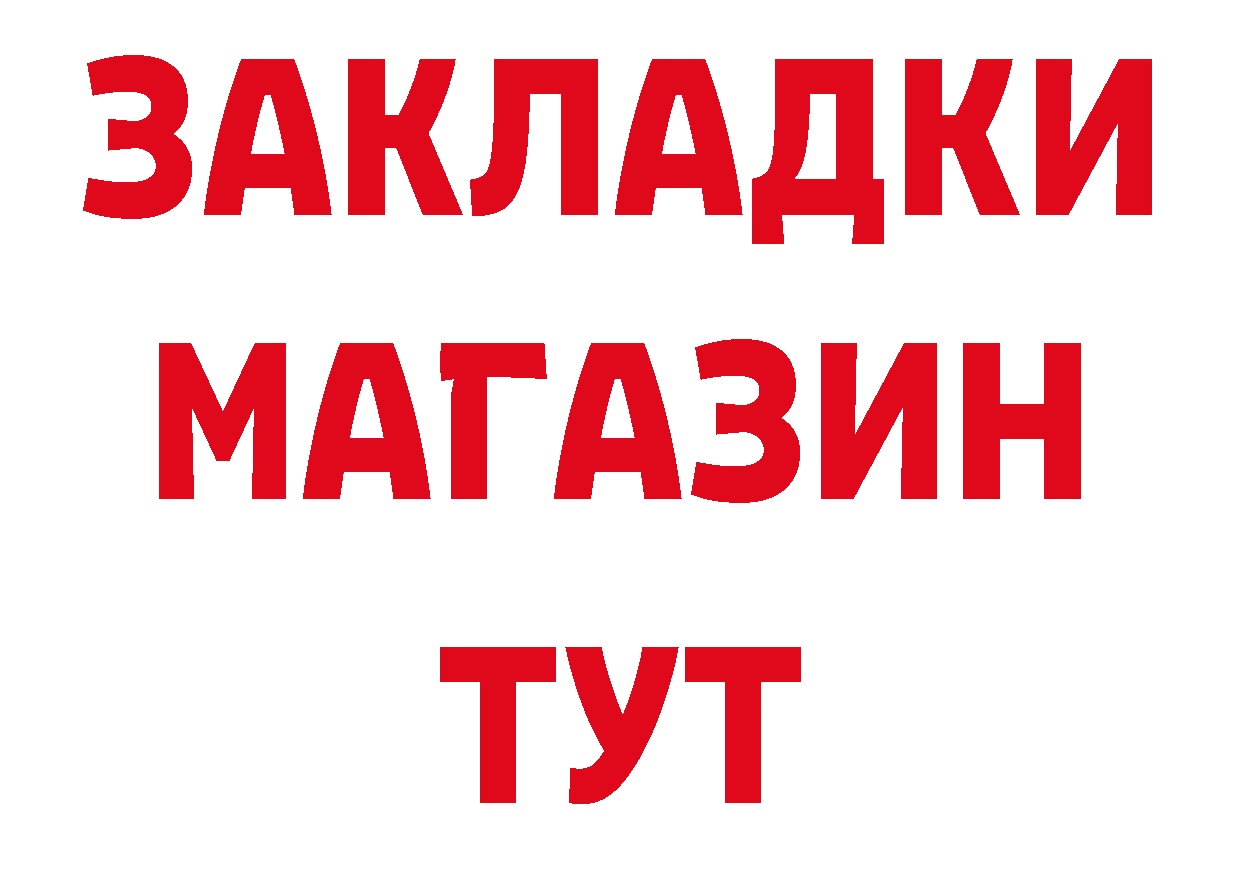 ЗАКЛАДКИ
МАГАЗИН
ТУТ